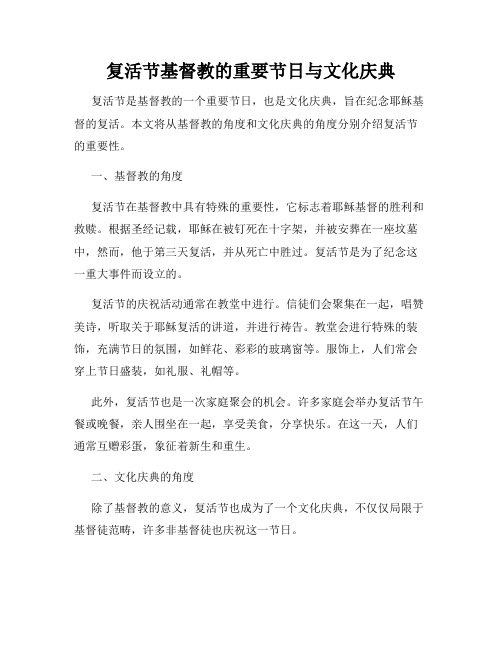 复活节基督教的重要节日与文化庆典

复活节是基督教的一个重要节日，也是文化庆典，旨在纪念耶稣基督的复活。本文将从基督教的角度和文化庆典的角度分别介绍复活节的重要性。

一、基督教的角度

复活节在基督教中具有特殊的重要性，它标志着耶稣基督的胜利和救赎。根据圣经记载，耶稣在被钉死在十字架，并被安葬在一座坟墓中，然而，他于第三天复活，并从死亡中胜过。复活节是为了纪念这一重大事件而设立的。

复活节的庆祝活动通常在教堂中进行。信徒们会聚集在一起，唱赞美诗，听取关于耶稣复活的讲道，并进行祷告。教堂会进行特殊的装饰，充满节日的氛围，如鲜花、彩彩的玻璃窗等。服饰上，人们常会穿上节日盛装，如礼服、礼帽等。

此外，复活节也是一次家庭聚会的机会。许多家庭会举办复活节午餐或晚餐，亲人围坐在一起，享受美食，分享快乐。在这一天，人们通常互赠彩蛋，象征着新生和重生。

二、文化庆典的角度

除了基督教的意义，复活节也成为了一个文化庆典，不仅仅局限于基督徒范畴，许多非基督徒也庆祝这一节日。